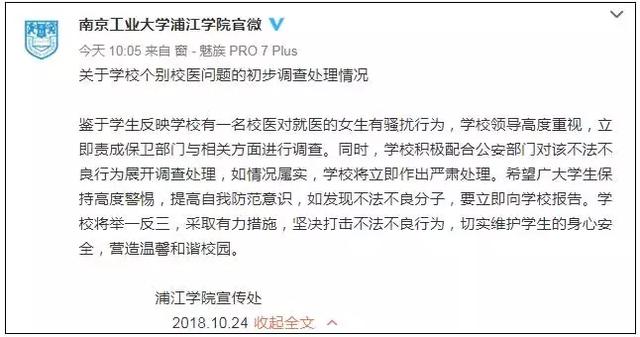 南京工业大学浦江学院官微

今天 10:05 来自 窗 - 魅族 PRO 7 Plus

关于学校个别校医问题的初步调查处理情况

鉴于学生反映学校有一名校医对就医的女生有骚扰行为，学校领导高度重视，立即责成保卫部门与相关方面进行调查。同时，学校积极配合公安部门对该不法不良行为展开调查处理，如情况属实，学校将立即作出严肃处理。希望广大学生保持高度警惕，提高自我防范意识，如发现不法不良分子，要立即向学校报告。学校将举一反三，采取有力措施，坚决打击不法不良行为，切实维护学生的身心安全，营造温馨和谐校园。

浦江学院宣传处

2018.10.24 收起全文